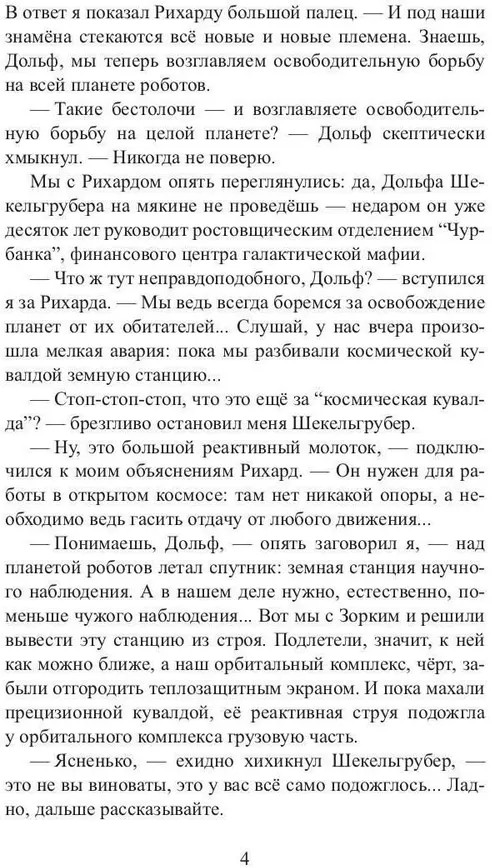 В ответ я показал Рихарду большой палец. — И под наши знамёна стекаются всё новые и новые племена. Знаешь, Дольф, мы теперь возглавляем освободительную борьбу на всей планете роботов.

— Такие бестолочи — и возглавляете освободительную борьбу на целой планете? — Дольф скептически хмыкнул. — Никогда не поверю.

Мы с Рихардом опять переглянулись: да, Дольфа Шекельгрубера на мякине не проведёшь — недаром он уже десяток лет руководит ростовщическим отделением “Чурбанка”, финансового центра галактической мафии.

— Что ж тут неправдоподобного, Дольф? — вступился я за Рихарда. — Мы ведь всегда боремся за освобождение планет от их обитателей... Слушай, у нас вчера произошла мелкая авария: пока мы разбивали космической кувалдой земную станцию...

— Стоп-стоп-стоп, что это ещё за “космическая кувалда”? — брезгливо остановил меня Шекельгрубер.

— Ну, это большой реактивный молоток, — подключился к моим объяснениям Рихард. — Он нужен для работы в открытом космосе: там нет никакой опоры, а необходимо ведь гасить отдачу от любого движения...

— Понимаешь, Дольф, — опять заговорил я, — над планетой роботов летал спутник: земная станция научного наблюдения. А в нашем деле нужно, естественно, поменьше чужого наблюдения... Вот мы с Зорким и решили вывести эту станцию из строя. Подлетели, значит, к ней как можно ближе, а наш орбитальный комплекс, чёрт, забыли отгородить теплозащитным экраном. И пока махали прецизионной кувалдой, её реактивная струя подожгла у орбитального комплекса грузовую часть.

— Ясненько, — ехидно хихикнул Шекельгрубер, — это не вы виноваты, это у вас всё само подожглось... Ладно, дальше рассказывайте.

4